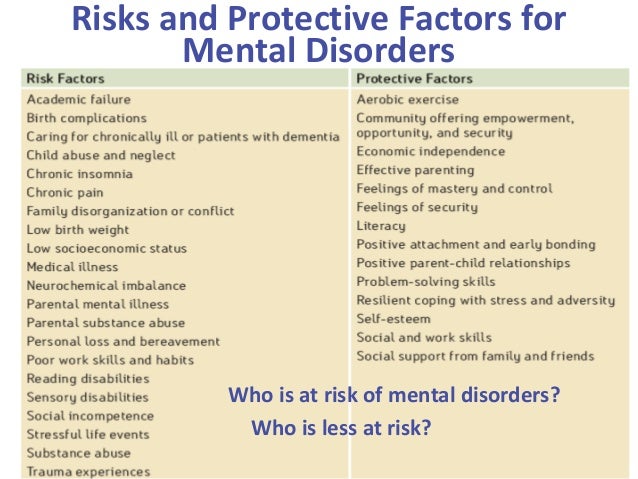 Risks and Protective Factors for Mental Disorders

| Risk Factors | Protective Factors |
|---|---|
| Academic failure | Aerobic exercise |
| Birth complications | Community offering empowerment, opportunity, and security |
| Caring for chronically ill or patients with dementia | Economic independence |
| Child abuse and neglect | Effective parenting |
| Chronic insomnia | Feelings of mastery and control |
| Chronic pain | Feelings of security |
| Family disorganization or conflict | Literacy |
| Low birth weight | Positive attachment and early bonding |
| Low socioeconomic status | Positive parent-child relationships |
| Medical illness | Problem-solving skills |
| Neurochemical imbalance | Resilient coping with stress and adversity |
| Parental mental illness | Self-esteem |
| Parental substance abuse | Social and work skills |
| Personal loss and bereavement | Social support from family and friends |
| Poor work skills and habits | |
| Reading disabilities | |
| Sensory disabilities | |
| Social incompetence | |
| Stressful life events | |
| Substance abuse | |
| Trauma experiences | |

Who is at risk of mental disorders?

Who is less at risk?